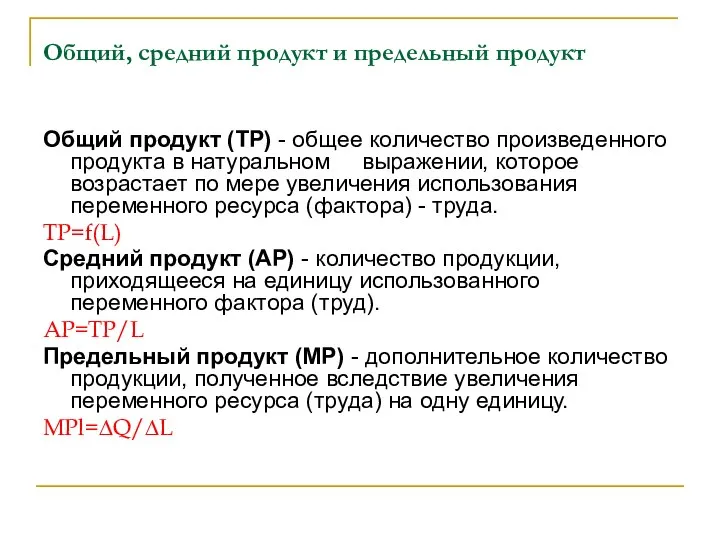 Общий, средний продукт и предельный продукт

Общий продукт (ТР) - общее количество произведенного продукта в натуральном выражении, которое возрастает по мере увеличения использования переменного ресурса (фактора) - труда.

$TP=f(L)$

Средний продукт (АР) - количество продукции, приходящееся на единицу использованного переменного фактора (труд).

$AP=TP/L$

Предельный продукт (МР) - дополнительное количество продукции, полученное вследствие увеличения переменного ресурса (труда) на одну единицу.

$MPl=\Delta Q/\Delta L$